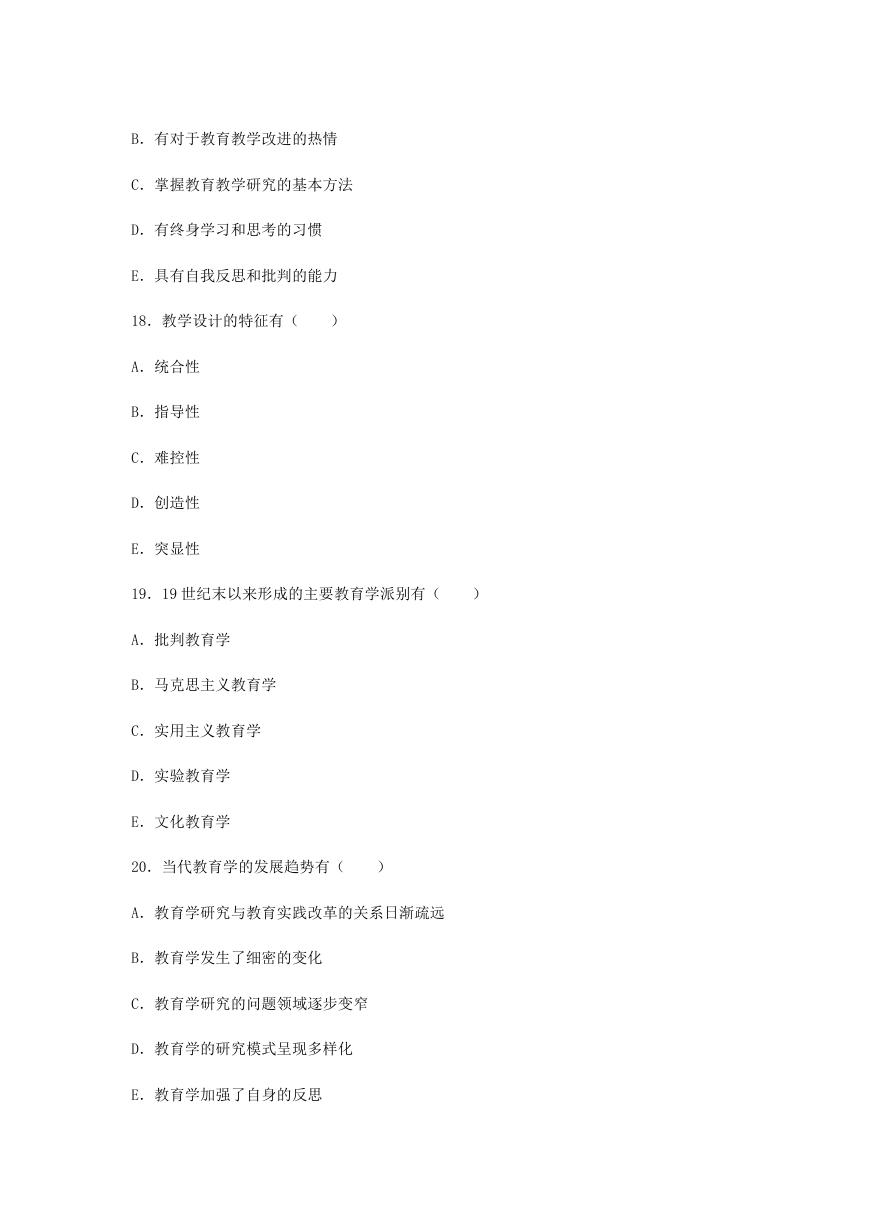 B. 有对于教育教学改进的热情

C. 掌握教育教学研究的基本方法

D. 有终身学习和思考的习惯

E. 具有自我反思和批判的能力

18. 教学设计的特征有（　　）

A. 统合性

B. 指导性

C. 难控性

D. 创造性

E. 突显性

19. 19 世纪末以来形成的主要教育学派别有（　　）

A. 批判教育学

B. 马克思主义教育学

C. 实用主义教育学

D. 实验教育学

E. 文化教育学

20. 当代教育学的发展趋势有（　　）

A. 教育学研究与教育实践改革的关系日渐疏远

B. 教育学发生了细密的变化

C. 教育学研究的问题领域逐步变窄

D. 教育学的研究模式呈现多样化

E. 教育学加强了自身的反思